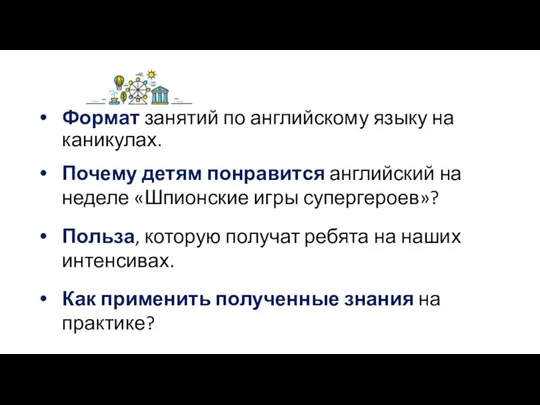 • Формат занятий по английскому языку на каникулах.

• Почему детям понравится английский на неделе «Шпионские игры супергероев»?

• Польза, которую получат ребята на наших интенсивах.

• Как применить полученные знания на практике?